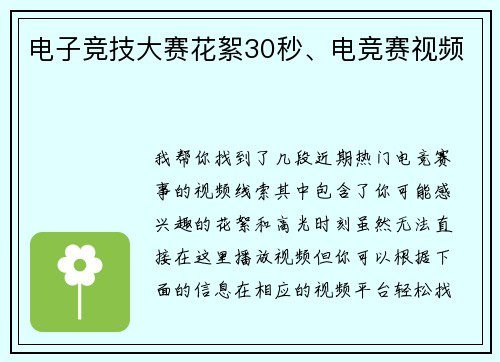 电子竞技大赛花絮30秒、电竞赛视频

我帮你找到了几段近期热门电竞赛事的视频线索其中包含了你可能感兴趣的花絮和高光时刻虽然无法直接在这里播放视频但你可以根据下面的信息在相应的视频平台轻松找